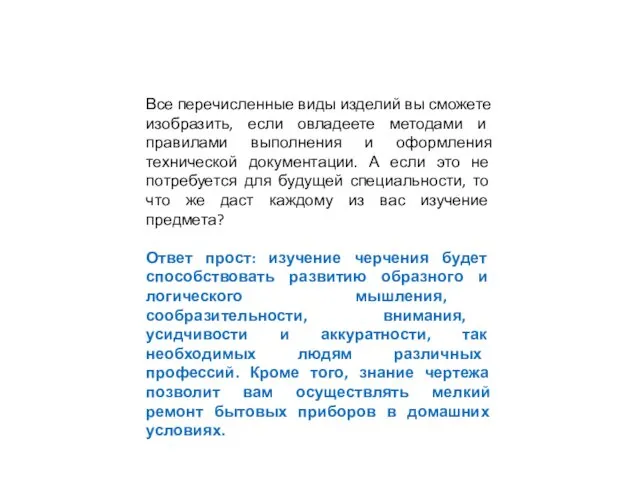 Все перечисленные виды изделий вы сможете изобразить, если овладеете методами и правилами выполнения и оформления технической документации. А если это не потребуется для будущей специальности, то что же даст каждому из вас изучение предмета?

Ответ прост: изучение черчения будет способствовать развитию образного и логического мышления, сообразительности, внимания, усидчивости и аккуратности, так необходимых людям различных профессий. Кроме того, знание чертежа позволит вам осуществлять мелкий ремонт бытовых приборов в домашних условиях.